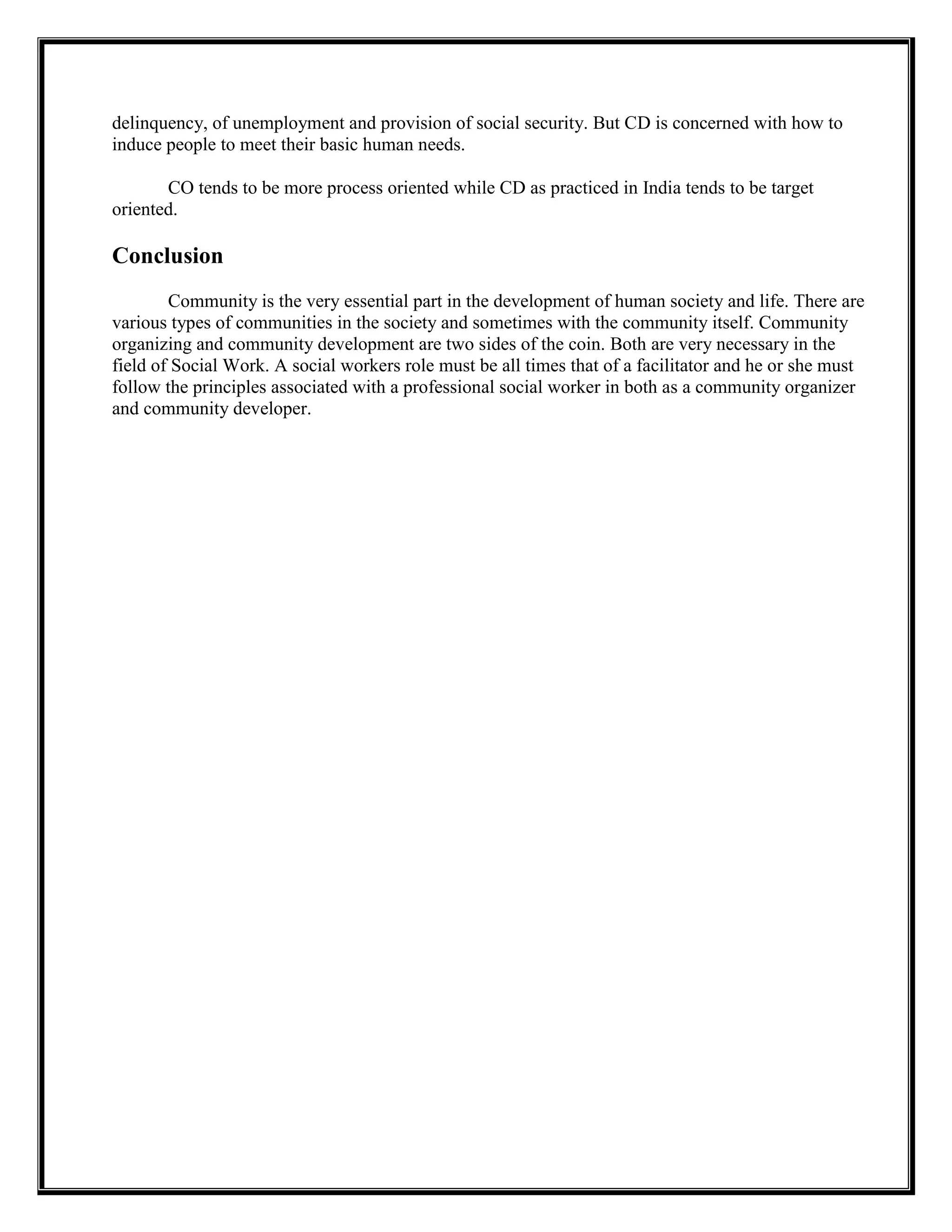 delinquency, of unemployment and provision of social security. But CD is concerned with how to induce people to meet their basic human needs.

CO tends to be more process oriented while CD as practiced in India tends to be target oriented.

Conclusion

Community is the very essential part in the development of human society and life. There are various types of communities in the society and sometimes with the community itself. Community organizing and community development are two sides of the coin. Both are very necessary in the field of Social Work. A social workers role must be all times that of a facilitator and he or she must follow the principles associated with a professional social worker in both as a community organizer and community developer.